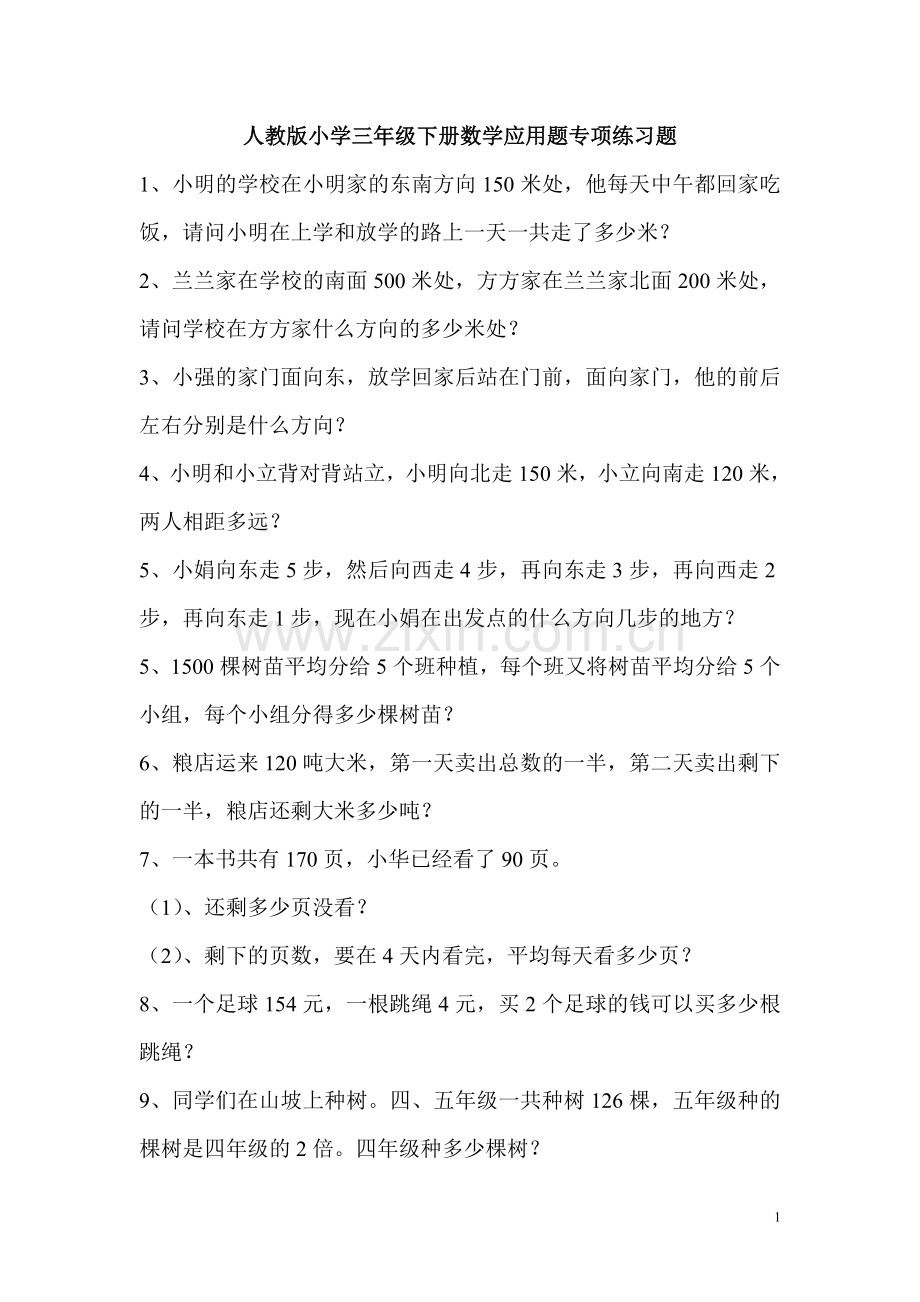 人教版小学三年级下册数学应用题专项练习题

1、小明的学校在小明家的东南方向150米处，他每天中午都回家吃饭，请问小明在上学和放学的路上一天一共走了多少米？

2、兰兰家在学校的南面500米处，方方家在兰兰家北面200米处，请问学校在方方家什么方向的多少米处？

3、小强的家门面向东，放学回家后站在门前，面向家门，他的前后左右分别是什么方向？

4、小明和小立背对背站立，小明向北走150米，小立向南走120米，两人相距多远？

5、小娟向东走5步，然后向西走4步，再向东走3步，再向西走2步，再向东走1步，现在小娟在出发点的什么方向几步的地方？

5、1500棵树苗平均分给5个班种植，每个班又将树苗平均分给5个小组，每个小组分得多少棵树苗？

6、粮店运来120吨大米，第一天卖出总数的一半，第二天卖出剩下的一半，粮店还剩大米多少吨？

7、一本书共有170页，小华已经看了90页。

（1）、还剩多少页没看？

（2）、剩下的页数，要在4天内看完，平均每天看多少页？

8、一个足球154元，一根跳绳4元，买2个足球的钱可以买多少根跳绳？

9、同学们在山坡上种树。四、五年级一共种树126棵，五年级种的棵树是四年级的2倍。四年级种多少棵树？

1

www.zixin.com.cn